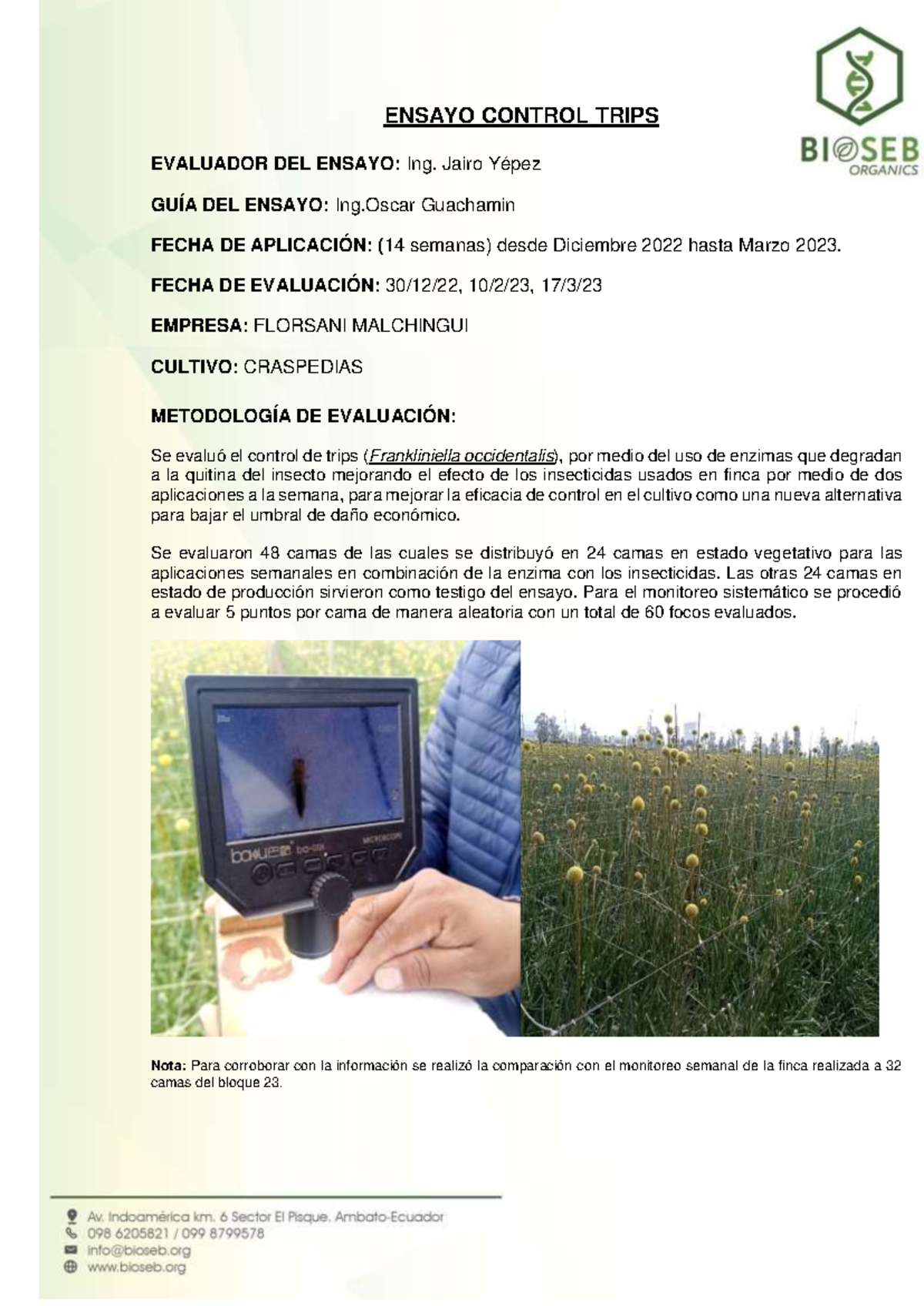 BIOSEB
ORGANICS

ENSAYO CONTROL TRIPS

EVALUADOR DEL ENSAYO: Ing. Jairo Yépez

GUÍA DEL ENSAYO: Ing.Oscar Guachamin

FECHA DE APLICACIÓN: (14 semanas) desde Diciembre 2022 hasta Marzo 2023.

FECHA DE EVALUACIÓN: 30/12/22, 10/2/23, 17/3/23

EMPRESA: FLORSANI MALCHINGUI

CULTIVO: CRASPEDIAS

METODOLOGÍA DE EVALUACIÓN:

Se evaluó el control de trips (Frankliniella occidentalis), por medio del uso de enzimas que degradan a la quitina del insecto mejorando el efecto de los insecticidas usados en finca por medio de dos aplicaciones a la semana, para mejorar la eficacia de control en el cultivo como una nueva alternativa para bajar el umbral de daño económico.

Se evaluaron 48 camas de las cuales se distribuyó en 24 camas en estado vegetativo para las aplicaciones semanales en combinación de la enzima con los insecticidas. Las otras 24 camas en estado de producción sirvieron como testigo del ensayo. Para el monitoreo sistemático se procedió a evaluar 5 puntos por cama de manera aleatoria con un total de 60 focos evaluados.

Nota: Para corroborar con la información se realizó la comparación con el monitoreo semanal de la finca realizada a 32 camas del bloque 23.

Av. Indoamérica km. 6 Sector El Pisque. Ambato-Ecuador
098 6205821 / 099 8799578
info@bioseb.org
www.bioseb.org